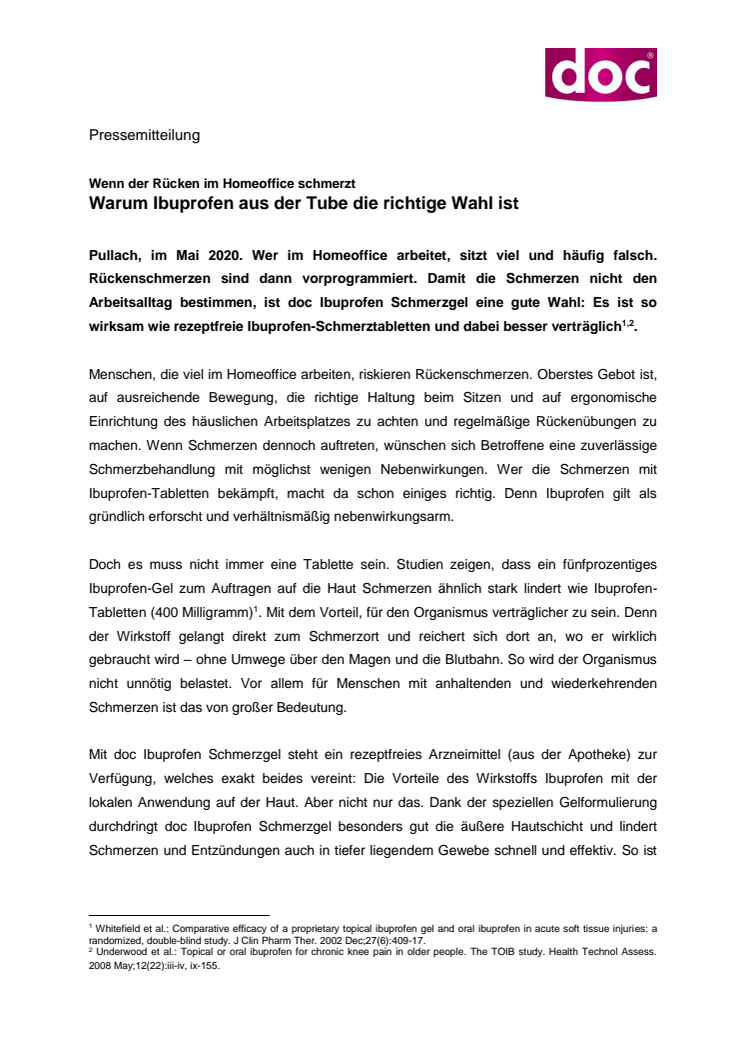 doc®

Pressemitteilung

Wenn der Rücken im Homeoffice schmerzt
Warum Ibuprofen aus der Tube die richtige Wahl ist

Pullach, im Mai 2020. Wer im Homeoffice arbeitet, sitzt viel und häufig falsch. Rückenschmerzen sind dann vorprogrammiert. Damit die Schmerzen nicht den Arbeitsalltag bestimmen, ist doc Ibuprofen Schmerzgel eine gute Wahl: Es ist so wirksam wie rezeptfreie Ibuprofen-Schmerztabletten und dabei besser verträglich$^{1,2}$.

Menschen, die viel im Homeoffice arbeiten, riskieren Rückenschmerzen. Oberstes Gebot ist, auf ausreichende Bewegung, die richtige Haltung beim Sitzen und auf ergonomische Einrichtung des häuslichen Arbeitsplatzes zu achten und regelmäßige Rückenübungen zu machen. Wenn Schmerzen dennoch auftreten, wünschen sich Betroffene eine zuverlässige Schmerzbehandlung mit möglichst wenigen Nebenwirkungen. Wer die Schmerzen mit Ibuprofen-Tabletten bekämpft, macht da schon einiges richtig. Denn Ibuprofen gilt als gründlich erforscht und verhältnismäßig nebenwirkungsarm.

Doch es muss nicht immer eine Tablette sein. Studien zeigen, dass ein fünfprozentiges Ibuprofen-Gel zum Auftragen auf die Haut Schmerzen ähnlich stark lindert wie Ibuprofen-Tabletten (400 Milligramm)$^1$. Mit dem Vorteil, für den Organismus verträglicher zu sein. Denn der Wirkstoff gelangt direkt zum Schmerzort und reichert sich dort an, wo er wirklich gebraucht wird – ohne Umwege über den Magen und die Blutbahn. So wird der Organismus nicht unnötig belastet. Vor allem für Menschen mit anhaltenden und wiederkehrenden Schmerzen ist das von großer Bedeutung.

Mit doc Ibuprofen Schmerzgel steht ein rezeptfreies Arzneimittel (aus der Apotheke) zur Verfügung, welches exakt beides vereint: Die Vorteile des Wirkstoffs Ibuprofen mit der lokalen Anwendung auf der Haut. Aber nicht nur das. Dank der speziellen Gelformulierung durchdringt doc Ibuprofen Schmerzgel besonders gut die äußere Hautschicht und lindert Schmerzen und Entzündungen auch in tiefer liegendem Gewebe schnell und effektiv. So ist

$^1$ Whitefield et al.: Comparative efficacy of a proprietary topical ibuprofen gel and oral ibuprofen in acute soft tissue injuries: a randomized, double-blind study. J Clin Pharm Ther. 2002 Dec;27(6):409-17.
$^2$ Underwood et al.: Topical or oral ibuprofen for chronic knee pain in older people. The TOIB study. Health Technol Assess. 2008 May;12(22):iii-iv, ix-155.